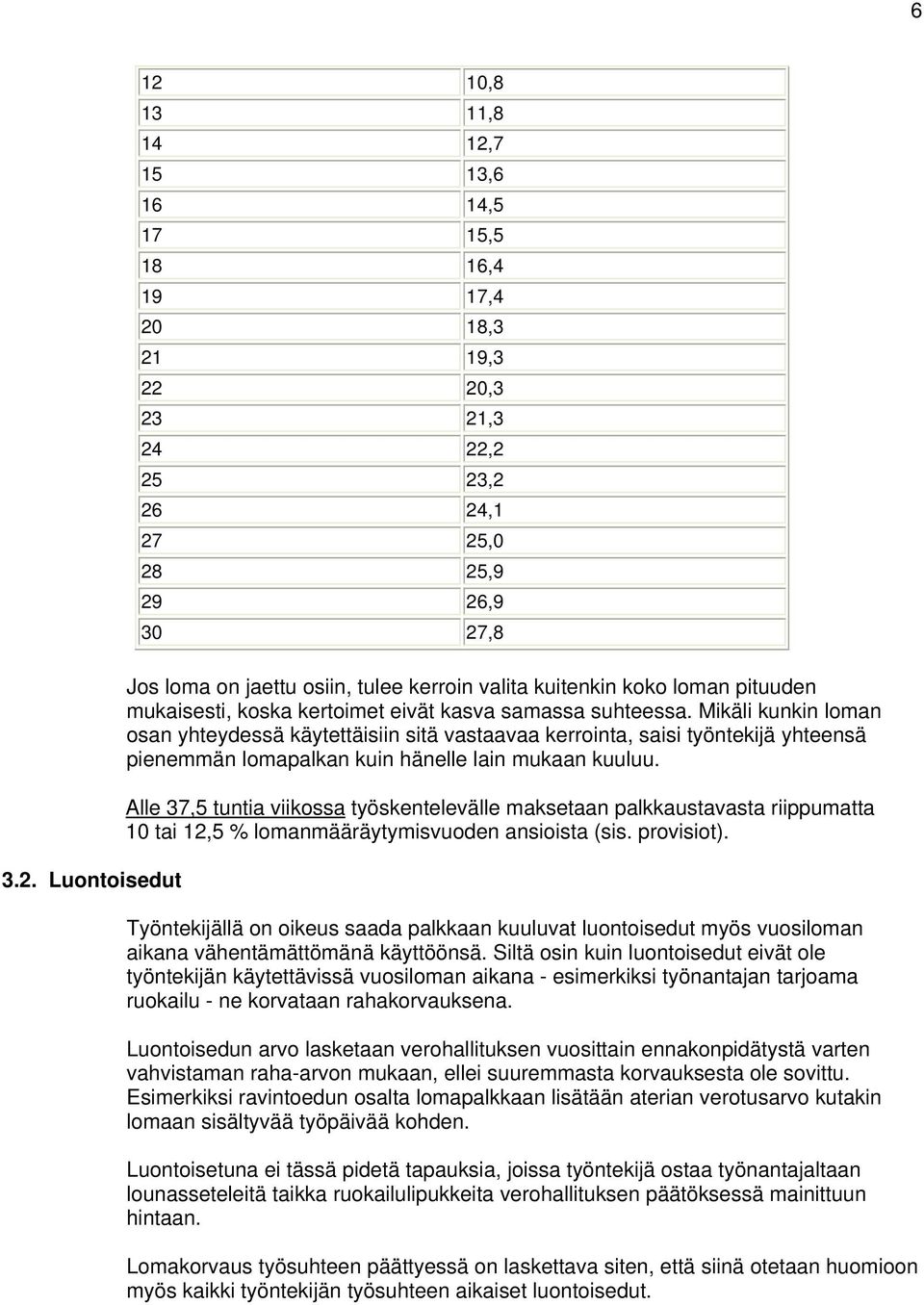 6

| 12 | 10,8 |
|---|---|
| 13 | 11,8 |
| 14 | 12,7 |
| 15 | 13,6 |
| 16 | 14,5 |
| 17 | 15,5 |
| 18 | 16,4 |
| 19 | 17,4 |
| 20 | 18,3 |
| 21 | 19,3 |
| 22 | 20,3 |
| 23 | 21,3 |
| 24 | 22,2 |
| 25 | 23,2 |
| 26 | 24,1 |
| 27 | 25,0 |
| 28 | 25,9 |
| 29 | 26,9 |
| 30 | 27,8 |

Jos loma on jaettu osiin, tulee kerroin valita kuitenkin koko loman pituuden mukaisesti, koska kertoimet eivät kasva samassa suhteessa. Mikäli kunkin loman osan yhteydessä käytettäisiin sitä vastaavaa kerrointa, saisi työntekijä yhteensä pienemmän lomapalkan kuin hänelle lain mukaan kuuluu.

Alle 37,5 tuntia viikossa työskentelevälle maksetaan palkkaustavasta riippumatta 10 tai 12,5 % lomanmääräytymisvuoden ansioista (sis. provisiot).

3.2. Luontoisedut

Työntekijällä on oikeus saada palkkaan kuuluvat luontoisedut myös vuosiloman aikana vähentämättömänä käyttöönsä. Siltä osin kuin luontoisedut eivät ole työntekijän käytettävissä vuosiloman aikana - esimerkiksi työnantajan tarjoama ruokailu - ne korvataan rahakorvauksena.

Luontoisedun arvo lasketaan verohallituksen vuosittain ennakonpidätystä varten vahvistaman raha-arvon mukaan, ellei suuremmasta korvauksesta ole sovittu. Esimerkiksi ravintoedun osalta lomapalkkaan lisätään aterian verotusarvo kutakin lomaan sisältyvää työpäivää kohden.

Luontoisetuna ei tässä pidetä tapauksia, joissa työntekijä ostaa työnantajaltaan lounasseteleitä taikka ruokailulipukkeita verohallituksen päätöksessä mainittuun hintaan.

Lomakorvaus työsuhteen päättyessä on laskettava siten, että siinä otetaan huomioon myös kaikki työntekijän työsuhteen aikaiset luontoisedut.